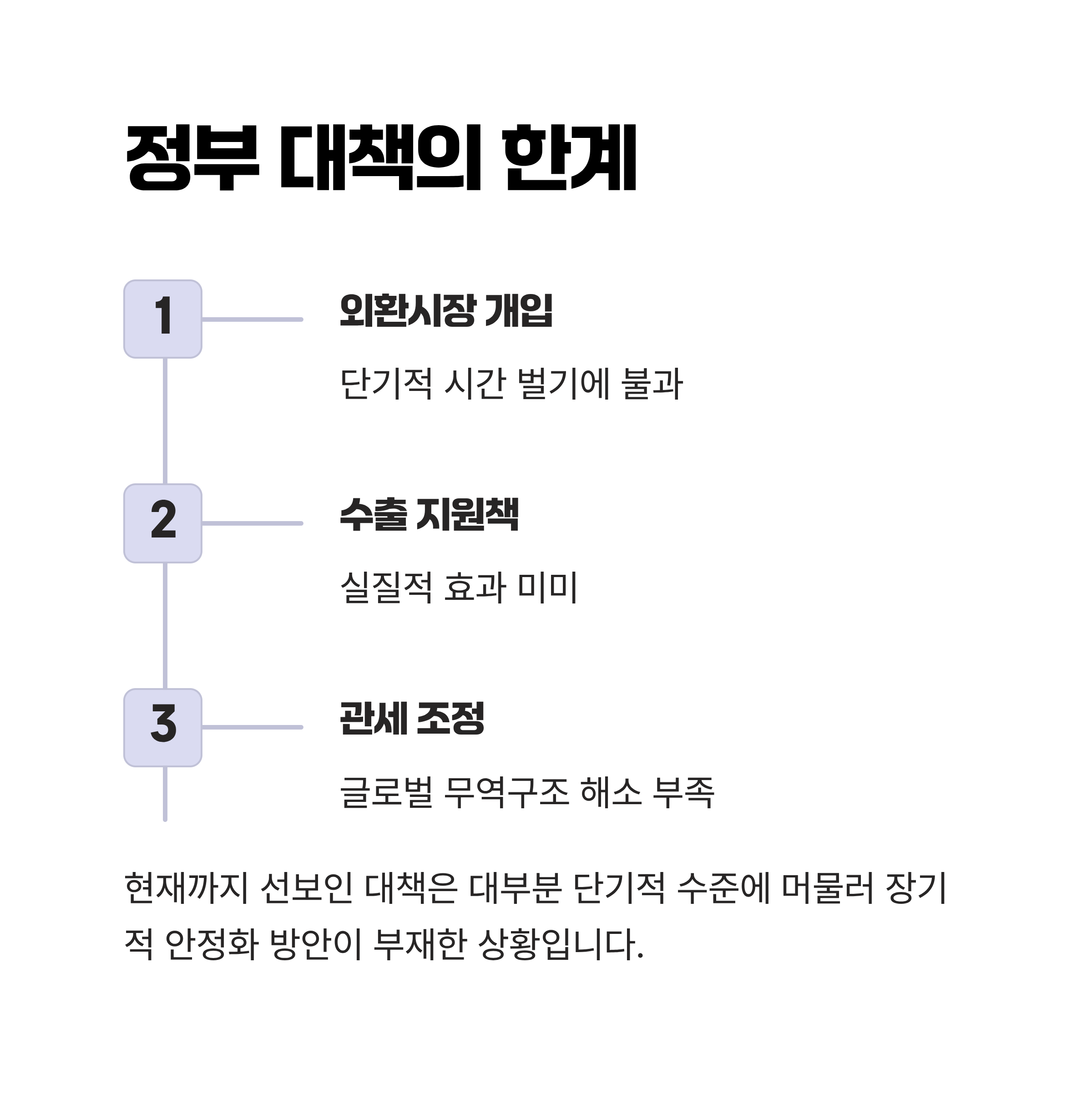 정부 대책의 한계

1

외환시장 개입

단기적 시간 벌기에 불과

2

수출 지원책

실질적 효과 미미

3

관세 조정

글로벌 무역구조 해소 부족

현재까지 선보인 대책은 대부분 단기적 수준에 머물러 장기적 안정화 방안이 부재한 상황입니다.